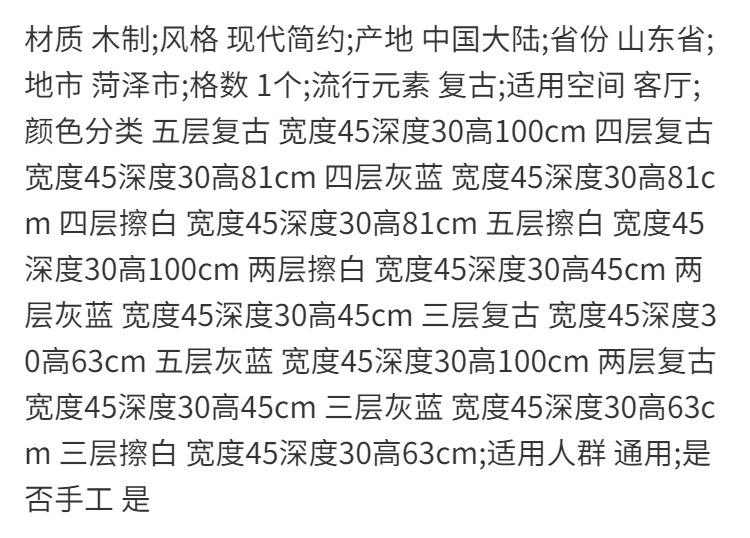 材质 木制;风格 现代简约;产地 中国大陆;省份 山东省;地市 菏泽市;格数 1个;流行元素 复古;适用空间 客厅;颜色分类 五层复古 宽度45深度30高100cm 四层复古 宽度45深度30高81cm 四层灰蓝 宽度45深度30高81cm 四层擦白 宽度45深度30高81cm 五层擦白 宽度45深度30高100cm 两层擦白 宽度45深度30高45cm 两层灰蓝 宽度45深度30高45cm 三层复古 宽度45深度30高63cm 五层灰蓝 宽度45深度30高100cm 两层复古 宽度45深度30高45cm 三层灰蓝 宽度45深度30高63cm 三层擦白 宽度45深度30高63cm;适用人群 通用;是否手工 是